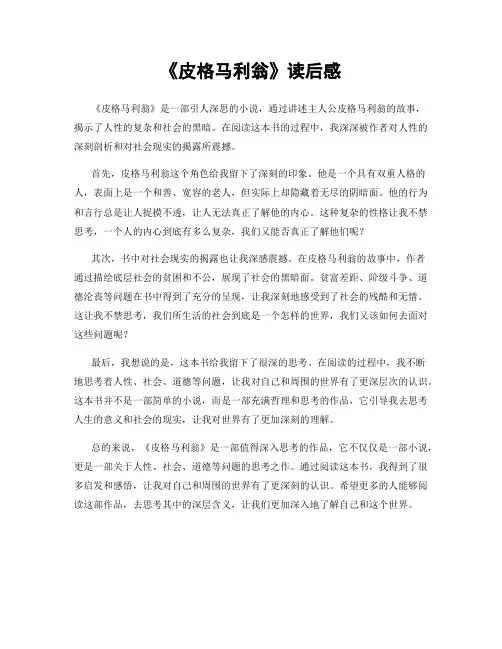 《皮格马利翁》读后感

《皮格马利翁》是一部引人深思的小说，通过讲述主人公皮格马利翁的故事，揭示了人性的复杂和社会的黑暗。在阅读这本书的过程中，我深深被作者对人性的深刻剖析和对社会现实的揭露所震撼。

首先，皮格马利翁这个角色给我留下了深刻的印象。他是一个具有双重人格的人，表面上是一个和善、宽容的老人，但实际上却隐藏着无尽的阴暗面。他的行为和言行总是让人捉摸不透，让人无法真正了解他的内心。这种复杂的性格让我不禁思考，一个人的内心到底有多么复杂，我们又能否真正了解他们呢？

其次，书中对社会现实的揭露也让我深感震撼。在皮格马利翁的故事中，作者通过描绘底层社会的贫困和不公，展现了社会的黑暗面。贫富差距、阶级斗争、道德沦丧等问题在书中得到了充分的呈现，让我深刻地感受到了社会的残酷和无情。这让我不禁思考，我们所生活的社会到底是一个怎样的世界，我们又该如何去面对这些问题呢？

最后，我想说的是，这本书给我留下了很深的思考。在阅读的过程中，我不断地思考着人性、社会、道德等问题，让我对自己和周围的世界有了更深层次的认识。这本书并不是一部简单的小说，而是一部充满哲理和思考的作品，它引导我去思考人生的意义和社会的现实，让我对世界有了更加深刻的理解。

总的来说，《皮格马利翁》是一部值得深入思考的作品，它不仅仅是一部小说，更是一部关于人性、社会、道德等问题的思考之作。通过阅读这本书，我得到了很多启发和感悟，让我对自己和周围的世界有了更深刻的认识。希望更多的人能够阅读这部作品，去思考其中的深层含义，让我们更加深入地了解自己和这个世界。